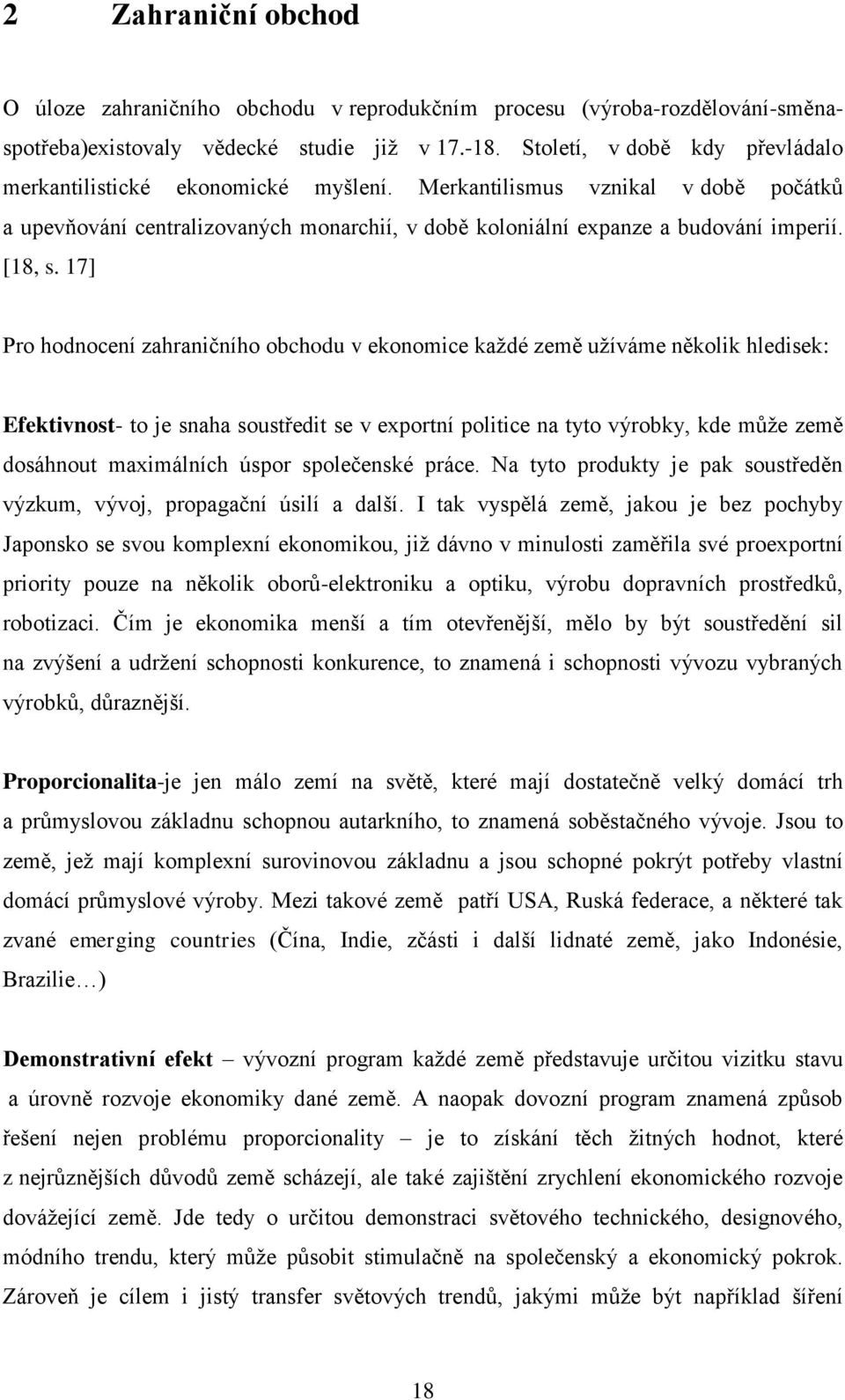 2 Zahraniční obchod

O úloze zahraničního obchodu v reprodukčním procesu (výroba-rozdělování-směna-spotřeba)existovaly vědecké studie již v 17.-18. Století, v době kdy převládalo merkantilistické ekonomické myšlení. Merkantilismus vznikal v době počátků a upevňování centralizovaných monarchií, v době koloniální expanze a budování imperií. [18, s. 17]

Pro hodnocení zahraničního obchodu v ekonomice každé země užíváme několik hledisek:

Efektivnost- to je snaha soustředit se v exportní politice na tyto výrobky, kde může země dosáhnout maximálních úspor společenské práce. Na tyto produkty je pak soustředěn výzkum, vývoj, propagační úsilí a další. I tak vyspělá země, jakou je bez pochyby Japonsko se svou komplexní ekonomikou, již dávno v minulosti zaměřila své proexportní priority pouze na několik oborů-elektroniku a optiku, výrobu dopravních prostředků, robotizaci. Čím je ekonomika menší a tím otevřenější, mělo by být soustředění sil na zvýšení a udržení schopnosti konkurence, to znamená i schopnosti vývozu vybraných výrobků, důraznější.

Proporcionalita-je jen málo zemí na světě, které mají dostatečně velký domácí trh a průmyslovou základnu schopnou autarkního, to znamená soběstačného vývoje. Jsou to země, jež mají komplexní surovinovou základnu a jsou schopné pokrýt potřeby vlastní domácí průmyslové výroby. Mezi takové země patří USA, Ruská federace, a některé tak zvané emerging countries (Čína, Indie, zčásti i další lidnaté země, jako Indonésie, Brazilie…)

Demonstrativní efekt – vývozní program každé země představuje určitou vizitku stavu a úrovně rozvoje ekonomiky dané země. A naopak dovozní program znamená způsob řešení nejen problému proporcionality – je to získání těch žitných hodnot, které z nejrůznějších důvodů země scházejí, ale také zajištění zrychlení ekonomického rozvoje dovážející země. Jde tedy o určitou demonstraci světového technického, designového, módního trendu, který může působit stimulačně na společenský a ekonomický pokrok. Zároveň je cílem i jistý transfer světových trendů, jakými může být například šíření

18